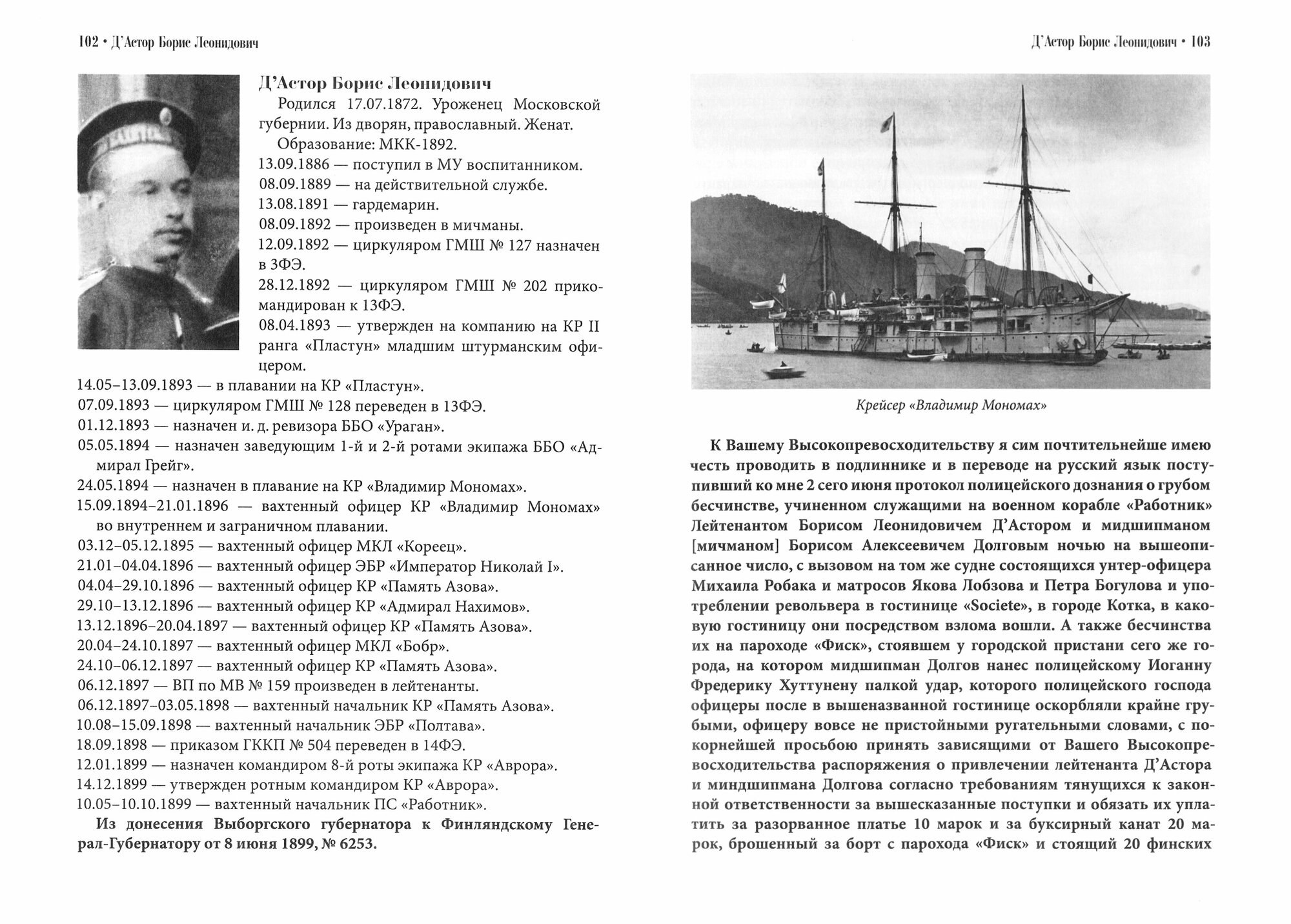 102 • Д'Астор Борис Леонидович

Д'Астор Борис Леонидович

Родился 17.07.1872. Уроженец Московской губернии. Из дворян, православный. Женат.

Образование: МКК-1892.

13.09.1886 — поступил в МУ воспитанником.
08.09.1889 — на действительной службе.
13.08.1891 — гардемарин.
08.09.1892 — произведен в мичманы.
12.09.1892 — циркуляром ГМШ № 127 назначен в 3ФЭ.
28.12.1892 — циркуляром ГМШ № 202 прикомандирован к 13ФЭ.
08.04.1893 — утвержден на компанию на КР II ранга «Пластун» младшим штурманским офицером.
14.05–13.09.1893 — в плавании на КР «Пластун».
07.09.1893 — циркуляром ГМШ № 128 переведен в 13ФЭ.
01.12.1893 — назначен и. д. ревизора ББО «Ураган».
05.05.1894 — назначен заведующим 1-й и 2-й ротами экипажа ББО «Адмирал Грейг».
24.05.1894 — назначен в плавание на КР «Владимир Мономах».
15.09.1894–21.01.1896 — вахтенный офицер КР «Владимир Мономах» во внутреннем и заграничном плавании.
03.12–05.12.1895 — вахтенный офицер МКЛ «Кореец».
21.01–04.04.1896 — вахтенный офицер ЭБР «Император Николай I».
04.04–29.10.1896 — вахтенный офицер КР «Память Азова».
29.10–13.12.1896 — вахтенный офицер КР «Адмирал Нахимов».
13.12.1896–20.04.1897 — вахтенный офицер КР «Память Азова».
20.04–24.10.1897 — вахтенный офицер МКЛ «Бобр».
24.10–06.12.1897 — вахтенный офицер КР «Память Азова».
06.12.1897 — ВП по МВ № 159 произведен в лейтенанты.
06.12.1897–03.05.1898 — вахтенный начальник КР «Память Азова».
10.08–15.09.1898 — вахтенный начальник ЭБР «Полтава».
18.09.1898 — приказом ГККП № 504 переведен в 14ФЭ.
12.01.1899 — назначен командиром 8-й роты экипажа КР «Аврора».
14.12.1899 — утвержден ротным командиром КР «Аврора».
10.05–10.10.1899 — вахтенный начальник ПС «Работник».

Из донесения Выборгского губернатора к Финляндскому Генерал-Губернатору от 8 июня 1899, № 6253.

Д'Астор Борис Леонидович • 103

Крейсер «Владимир Мономах»

К Вашему Высокопревосходительству я сим почтительнейше имею честь проводить в подлиннике и в переводе на русский язык поступивший ко мне 2 сего июня протокол полицейского дознания о грубом бесчинстве, учиненном служащими на военном корабле «Работник» Лейтенантом Борисом Леонидовичем Д'Астором и мидшипманом [мичманом] Борисом Алексеевичем Долговым ночью на вышеописанное число, с вызовом на том же судне состоящихся унтер-офицера Михаила Робака и матросов Якова Лобзова и Петра Богулова и употреблении револьвера в гостинице «Societe», в городе Котка, в каковую гостиницу они посредством взлома вошли. А также бесчинства их на пароходе «Фиск», стоявшем у городской пристани сего же города, на котором мидшипман Долгов нанес полицейскому Иоганну Фредерику Хуттунену палкой удар, которого полицейского господа офицеры после в вышеназванной гостинице оскорбляли крайне грубыми, офицеру вовсе не пристойными ругательными словами, с покорнейшей просьбою принять зависящими от Вашего Высокопревосходительства распоряжения о привлечении лейтенанта Д'Астора и миндшипмана Долгова согласно требованиям тянущихся к законной ответственности за вышесказанные поступки и обязать их уплатить за разорванное платье 10 марок и за буксирный канат 20 марок, брошенный за борт с парохода «Фиск» и стоящий 20 финских